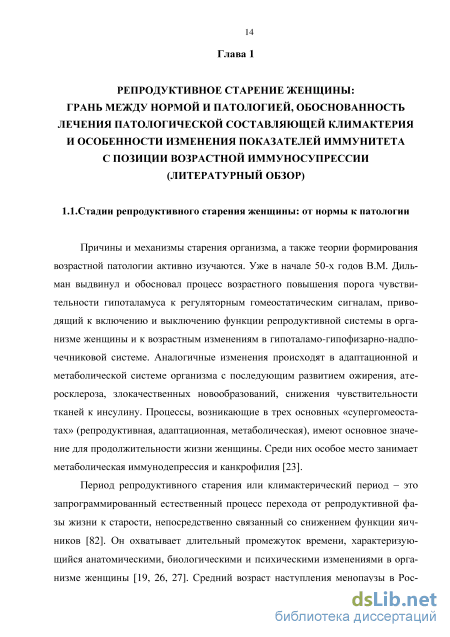 14

Глава 1

РЕПРОДУКТИВНОЕ СТАРЕНИЕ ЖЕНЩИНЫ: ГРАНЬ МЕЖДУ НОРМОЙ И ПАТОЛОГИЕЙ, ОБОСНОВАННОСТЬ ЛЕЧЕНИЯ ПАТОЛОГИЧЕСКОЙ СОСТАВЛЯЮЩЕЙ КЛИМАКТЕРИЯ И ОСОБЕННОСТИ ИЗМЕНЕНИЯ ПОКАЗАТЕЛЕЙ ИММУНИТЕТА С ПОЗИЦИИ ВОЗРАСТНОЙ ИММУНОСУПРЕССИИ (ЛИТЕРАТУРНЫЙ ОБЗОР)

1.1.Стадии репродуктивного старения женщины: от нормы к патологии

Причины и механизмы старения организма, а также теории формирования возрастной патологии активно изучаются. Уже в начале 50-х годов В.М. Дильман выдвинул и обосновал процесс возрастного повышения порога чувствительности гипоталамуса к регуляторным гомеостатическим сигналам, приводящий к включению и выключению функции репродуктивной системы в организме женщины и к возрастным изменениям в гипоталамо-гипофизарно-надпочечниковой системе. Аналогичные изменения происходят в адаптационной и метаболической системе организма с последующим развитием ожирения, атеросклероза, злокачественных новообразований, снижения чувствительности тканей к инсулину. Процессы, возникающие в трех основных «супергомеостатах» (репродуктивная, адаптационная, метаболическая), имеют основное значение для продолжительности жизни женщины. Среди них особое место занимает метаболическая иммунодепрессия и канкрофилия [23].

Период репродуктивного старения или климактерический период – это запрограммированный естественный процесс перехода от репродуктивной фазы жизни к старости, непосредственно связанный со снижением функции яичников [82]. Он охватывает длительный промежуток времени, характеризующийся анатомическими, биологическими и психическими изменениями в организме женщины [19, 26, 27]. Средний возраст наступления менопаузы в Рос-

dsLib.net
библиотека диссертаций